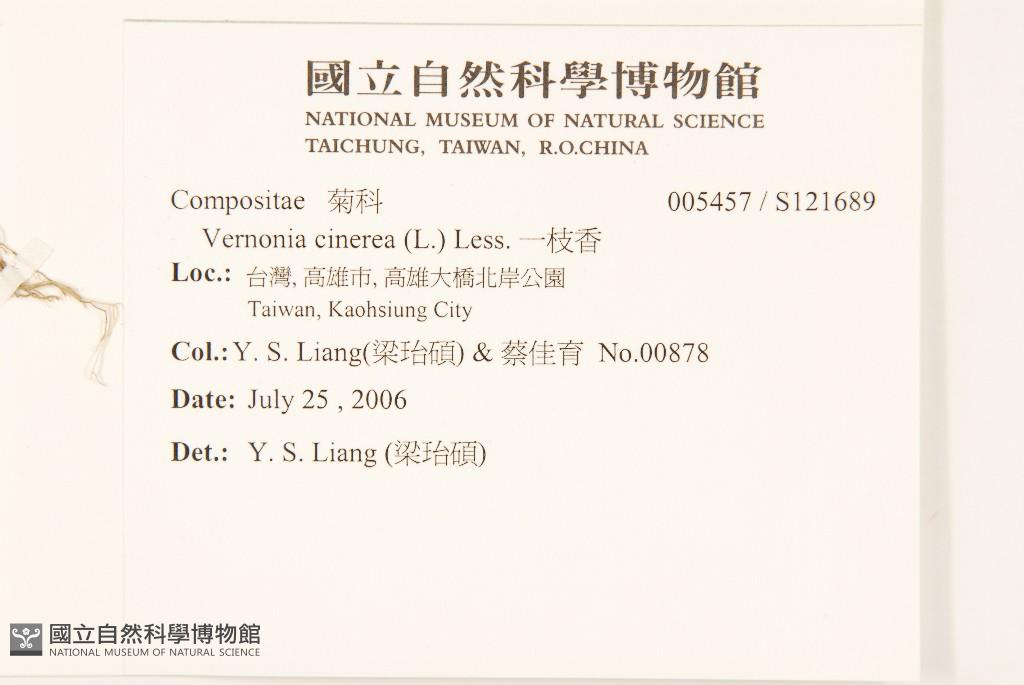 國立自然科學博物館
NATIONAL MUSEUM OF NATURAL SCIENCE
TAICHUNG, TAIWAN, R.O.CHINA

Compositae 菊科 005457 / S121689

Vernonia cinerea (L.) Less. 一枝香

Loc.: 台灣, 高雄市, 高雄大橋北岸公園
Taiwan, Kaohsiung City

Col.: Y. S. Liang(梁珆碩) & 蔡佳育 No.00878

Date: July 25 , 2006

Det.: Y. S. Liang (梁珆碩)

國立自然科學博物館
NATIONAL MUSEUM OF NATURAL SCIENCE